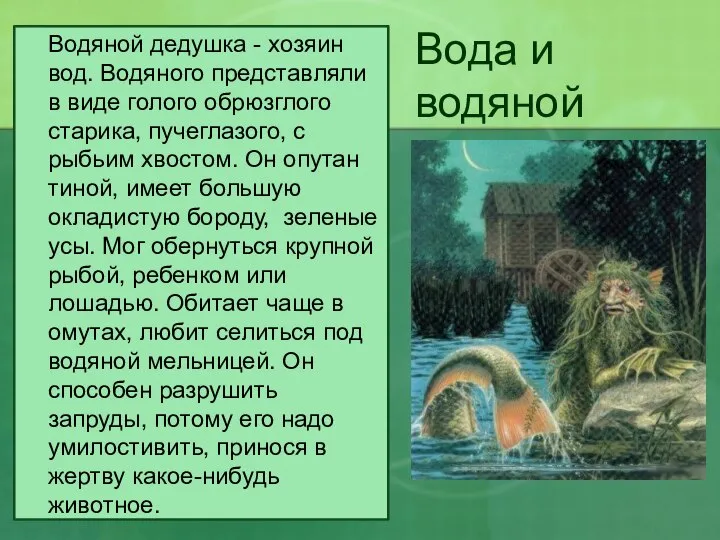 Вода и водяной

Водяной дедушка - хозяин вод. Водяного представляли в виде голого обрюзглого старика, пучеглазого, с рыбьим хвостом. Он опутан тиной, имеет большую окладистую бороду, зеленые усы. Мог обернуться крупной рыбой, ребенком или лошадью. Обитает чаще в омутах, любит селиться под водяной мельницей. Он способен разрушить запруды, потому его надо умилостивить, принося в жертву какое-нибудь животное.